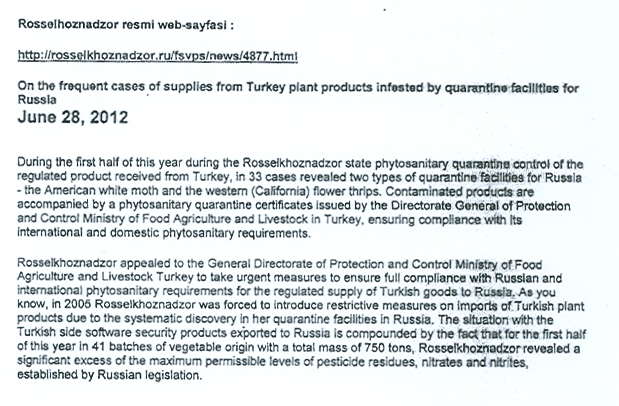 Rosselhoznadzor resmi web-sayfasi :

http://rosselkhoznadzor.ru/fsvps/news/4877.html

On the frequent cases of supplies from Turkey plant products infested by quarantine facilities for Russia
June 28, 2012

During the first half of this year during the Rosselkhoznadzor state phytosanitary quarantine control of the regulated product received from Turkey, in 33 cases revealed two types of quarantine facilities for Russia - the American white moth and the western (California) flower thrips. Contaminated products are accompanied by a phytosanitary quarantine certificates issued by the Directorate General of Protection and Control Ministry of Food Agriculture and Livestock in Turkey, ensuring compliance with its international and domestic phytosanitary requirements.

Rosselkhoznadzor appealed to the General Directorate of Protection and Control Ministry of Food Agriculture and Livestock Turkey to take urgent measures to ensure full compliance with Russian and international phytosanitary requirements for the regulated supply of Turkish goods to Russia. As you know, in 2005 Rosselkhoznadzor was forced to introduce restrictive measures on imports of Turkish plant products due to the systematic discovery in her quarantine facilities in Russia. The situation with the Turkish side software security products exported to Russia is compounded by the fact that for the first half of this year in 41 batches of vegetable origin with a total mass of 750 tons, Rosselkhoznadzor revealed a significant excess of the maximum permissible levels of pesticide residues, nitrates and nitrites, established by Russian legislation.